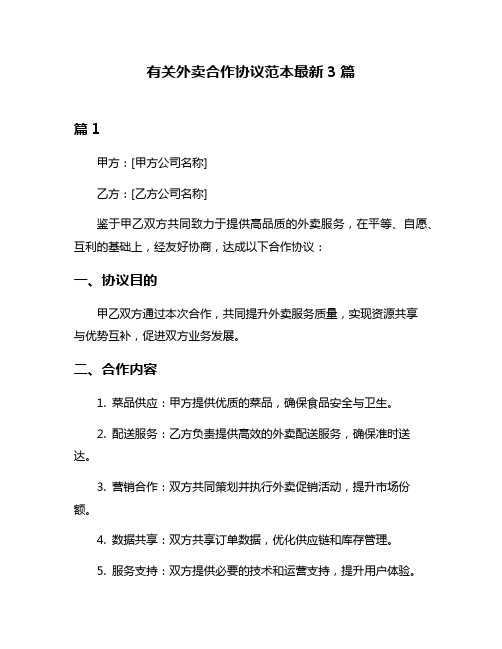 有关外卖合作协议范本最新 3 篇

篇 1

甲方：[甲方公司名称]

乙方：[乙方公司名称]

鉴于甲乙双方共同致力于提供高品质的外卖服务，在平等、自愿、互利的基础上，经友好协商，达成以下合作协议：

一、协议目的

甲乙双方通过本次合作，共同提升外卖服务质量，实现资源共享与优势互补，促进双方业务发展。

二、合作内容

1. 菜品供应：甲方提供优质的菜品，确保食品安全与卫生。

2. 配送服务：乙方负责提供高效的外卖配送服务，确保准时送达。

3. 营销合作：双方共同策划并执行外卖促销活动，提升市场份额。

4. 数据共享：双方共享订单数据，优化供应链和库存管理。

5. 服务支持：双方提供必要的技术和运营支持，提升用户体验。